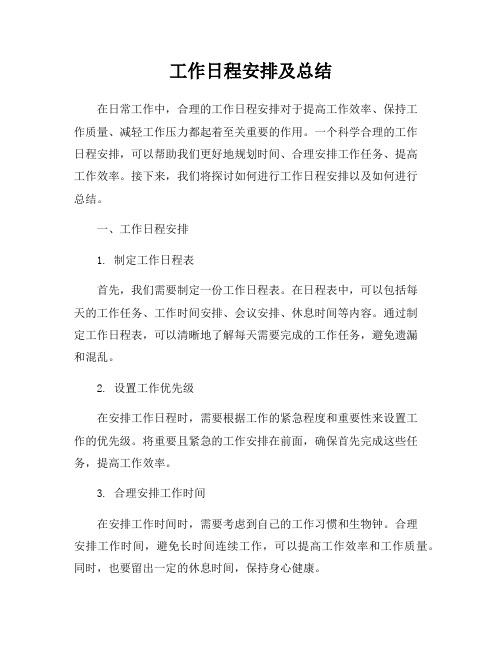 工作日程安排及总结

在日常工作中，合理的工作日程安排对于提高工作效率、保持工作质量、减轻工作压力都起着至关重要的作用。一个科学合理的工作日程安排，可以帮助我们更好地规划时间、合理安排工作任务、提高工作效率。接下来，我们将探讨如何进行工作日程安排以及如何进行总结。

一、工作日程安排

1. 制定工作日程表

首先，我们需要制定一份工作日程表。在日程表中，可以包括每天的工作任务、工作时间安排、会议安排、休息时间等内容。通过制定工作日程表，可以清晰地了解每天需要完成的工作任务，避免遗漏和混乱。

2. 设置工作优先级

在安排工作日程时，需要根据工作的紧急程度和重要性来设置工作的优先级。将重要且紧急的工作安排在前面，确保首先完成这些任务，提高工作效率。

3. 合理安排工作时间

在安排工作时间时，需要考虑到自己的工作习惯和生物钟。合理安排工作时间，避免长时间连续工作，可以提高工作效率和工作质量。同时，也要留出一定的休息时间，保持身心健康。